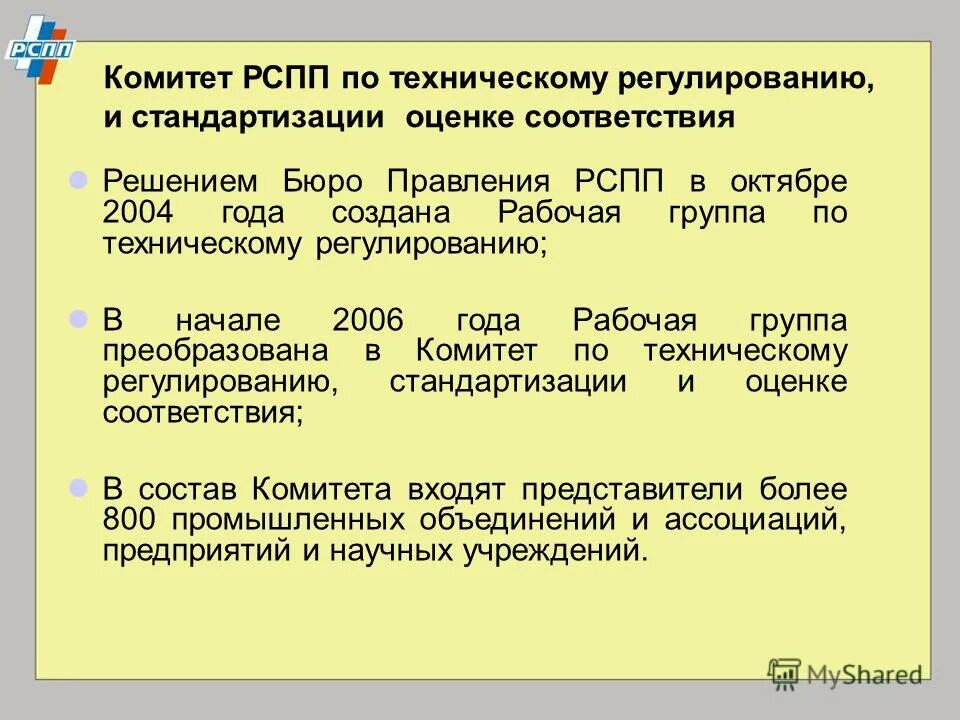 РСПП

Комитет РСПП по техническому регулированию, и стандартизации оценке соответствия

Решением Бюро Правления РСПП в октябре 2004 года создана Рабочая группа по техническому регулированию;

В начале 2006 года Рабочая группа преобразована в Комитет по техническому регулированию, стандартизации и оценке соответствия;

В состав Комитета входят представители более 800 промышленных объединений и ассоциаций, предприятий и научных учреждений.

MyShared